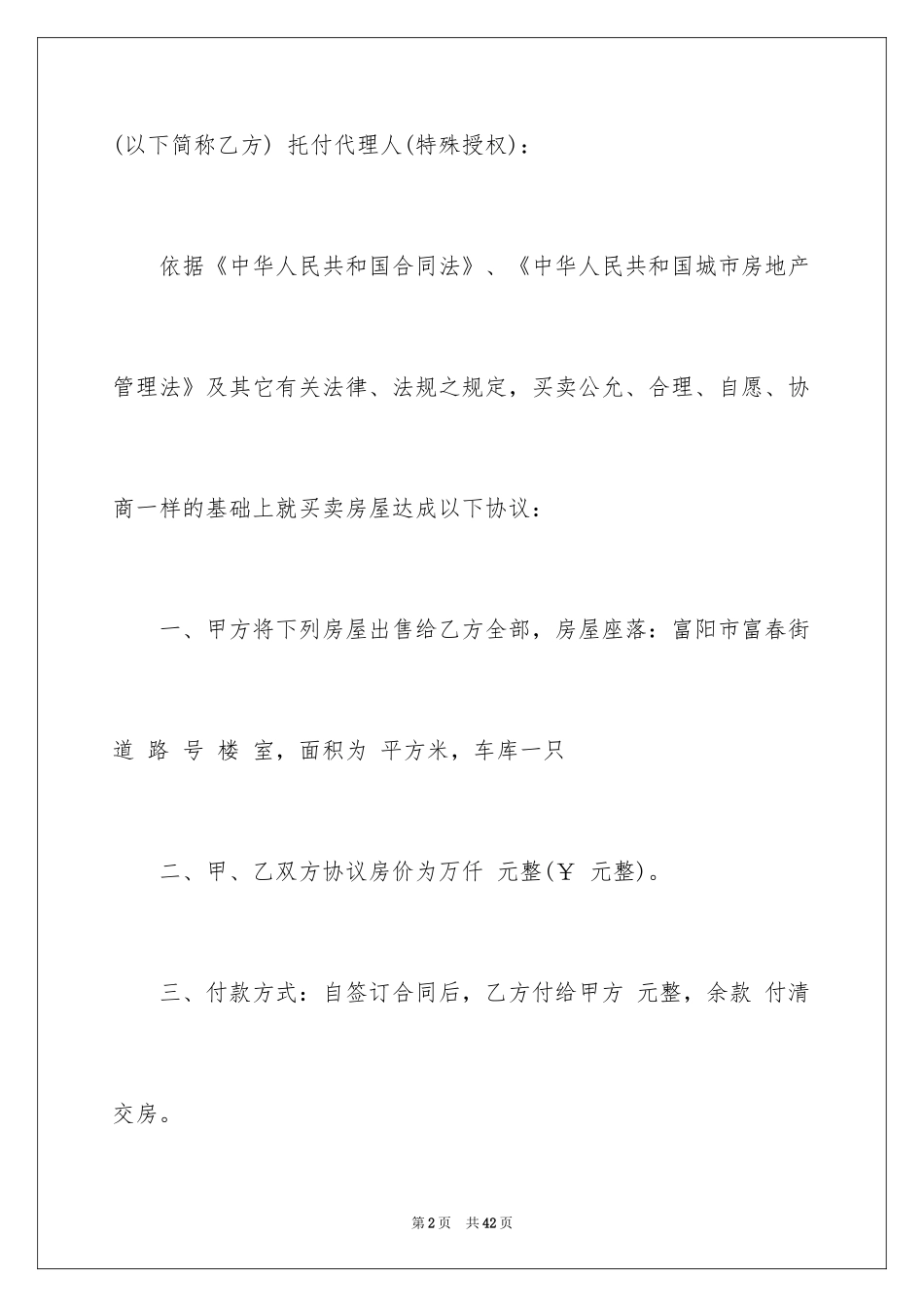 (以下简称乙方) 托付代理人(特殊授权)：

依据《中华人民共和国合同法》、《中华人民共和国城市房地产管理法》及其它有关法律、法规之规定，买卖公允、合理、自愿、协商一样的基础上就买卖房屋达成以下协议：

一、甲方将下列房屋出售给乙方全部，房屋座落：富阳市富春街道 路 号 楼 室，面积为 平方米，车库一只

二、甲、乙双方协议房价为万仟 元整(￥ 元整)。

三、付款方式：自签订合同后，乙方付给甲方 元整，余款 付清交房。

第2页 共42页